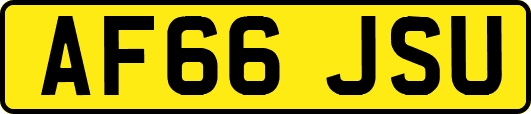 AF66 JSU